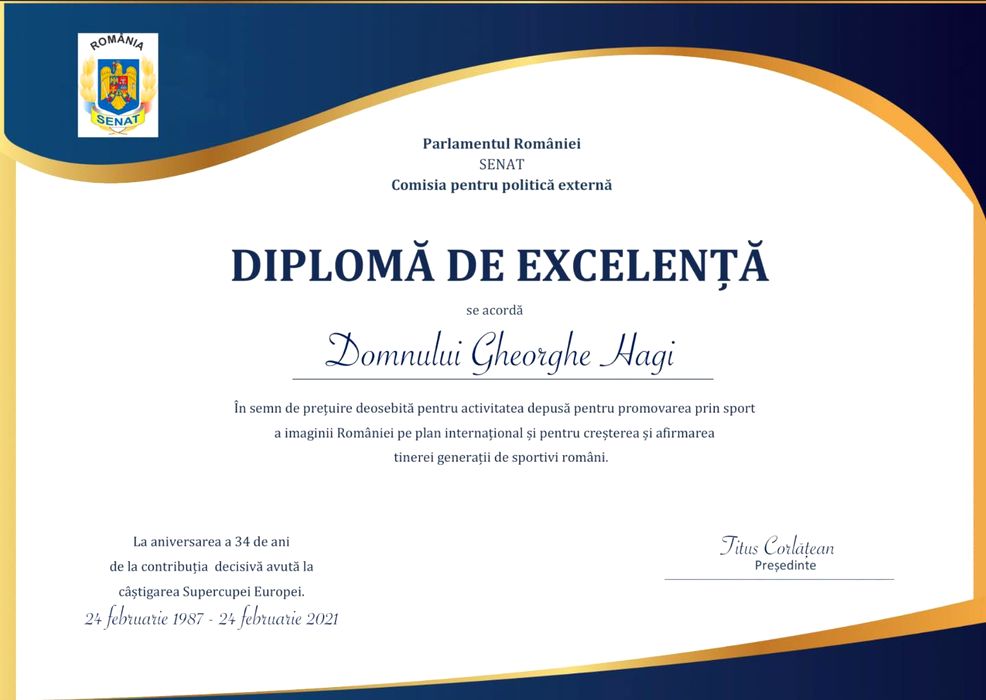 ROMÂNIA
SENAT

Parlamentul României
SENAT
Comisia pentru politică externă

DIPLOMĂ DE EXCELENȚĂ

se acordă

Domnului Gheorghe Hagi

În semn de prețuire deosebită pentru activitatea depusă pentru promovarea prin sport a imaginii României pe plan internațional și pentru creșterea și afirmarea tinerei generații de sportivi români.

La aniversarea a 34 de ani de la contribuția decisivă avută la câștigarea Supercupei Europei.
24 februarie 1987 - 24 februarie 2021

Titus Corlățean
Președinte